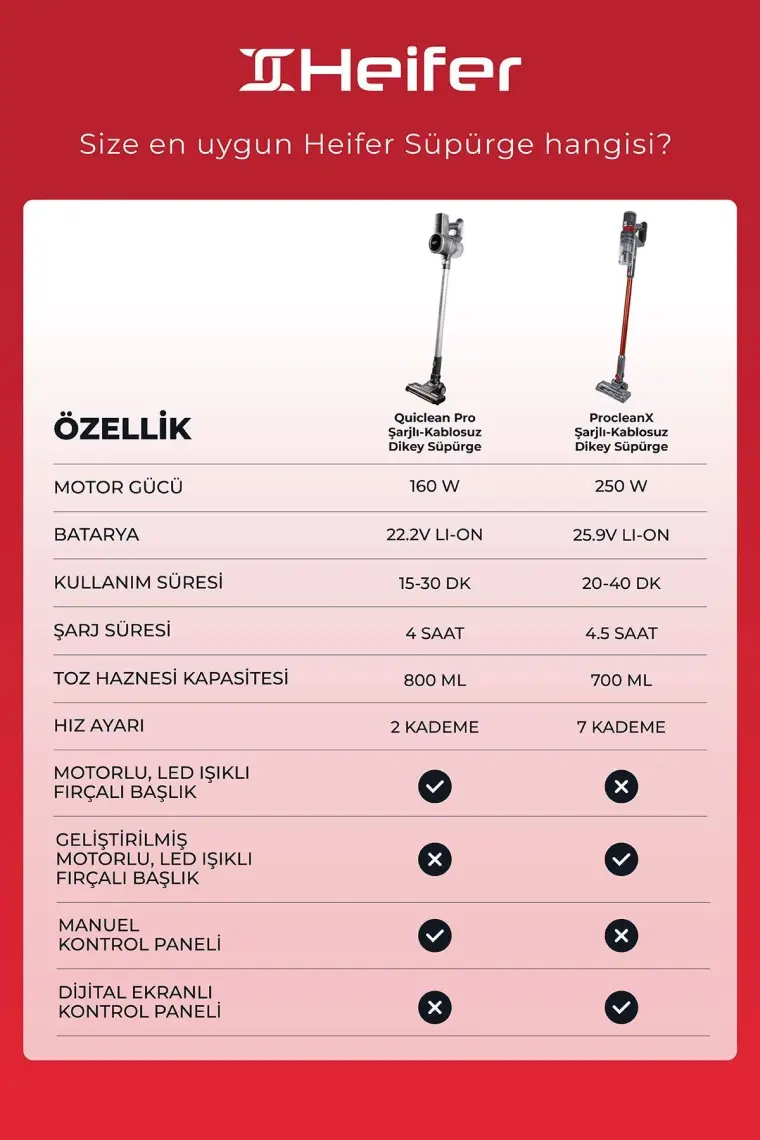 Heifer

Size en uygun Heifer Süpürge hangisi?

| ÖZELLİK | Quiclean Pro Şarjlı-Kablosuz Dikey Süpürge | ProcleanX Şarjlı-Kablosuz Dikey Süpürge |
|---|---|---|
| MOTOR GÜCÜ | 160 W | 250 W |
| BATARYA | 22.2V LI-ON | 25.9V LI-ON |
| KULLANIM SÜRESİ | 15-30 DK | 20-40 DK |
| ŞARJ SÜRESİ | 4 SAAT | 4.5 SAAT |
| TOZ HAZNESİ KAPASİTESİ | 800 ML | 700 ML |
| HIZ AYARI | 2 KADEME | 7 KADEME |
| MOTORLU, LED IŞIKLI FIRÇALI BAŞLIK | ✓ | ✗ |
| GELİŞTİRİLMİŞ MOTORLU, LED IŞIKLI FIRÇALI BAŞLIK | ✗ | ✓ |
| MANUEL KONTROL PANELİ | ✓ | ✗ |
| DİJİTAL EKRANLI KONTROL PANELİ | ✗ | ✓ |